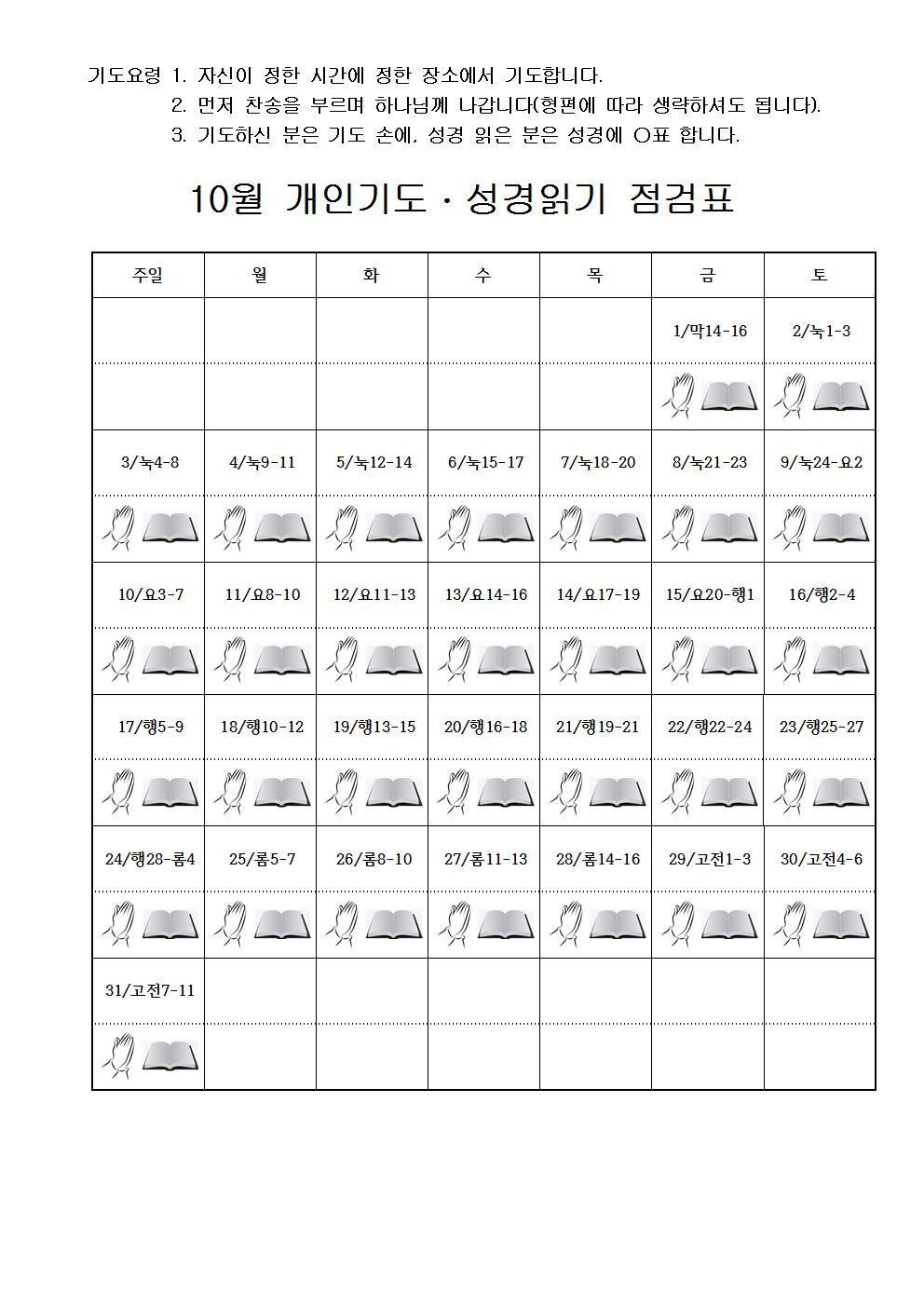 기도요령 1. 자신이 정한 시간에 정한 장소에서 기도합니다.
2. 먼저 찬송을 부르며 하나님께 나갑니다(형편에 따라 생략하셔도 됩니다).
3. 기도하신 분은 기도 손에, 성경 읽은 분은 성경에 O표 합니다.

10월 개인기도 · 성경읽기 점검표

| 주일 | 월 | 화 | 수 | 목 | 금 | 토 |
|---|---|---|---|---|---|---|
| | | | | | 1/막14-16 | 2/눅1-3 |
| | | | | | | |
| 3/눅4-8 | 4/눅9-11 | 5/눅12-14 | 6/눅15-17 | 7/눅18-20 | 8/눅21-23 | 9/눅24-요2 |
| | | | | | | |
| 10/요3-7 | 11/요8-10 | 12/요11-13 | 13/요14-16 | 14/요17-19 | 15/요20-행1 | 16/행2-4 |
| | | | | | | |
| 17/행5-9 | 18/행10-12 | 19/행13-15 | 20/행16-18 | 21/행19-21 | 22/행22-24 | 23/행25-27 |
| | | | | | | |
| 24/행28-롬4 | 25/롬5-7 | 26/롬8-10 | 27/롬11-13 | 28/롬14-16 | 29/고전1-3 | 30/고전4-6 |
| | | | | | | |
| 31/고전7-11 | | | | | | |
| | | | | | | |